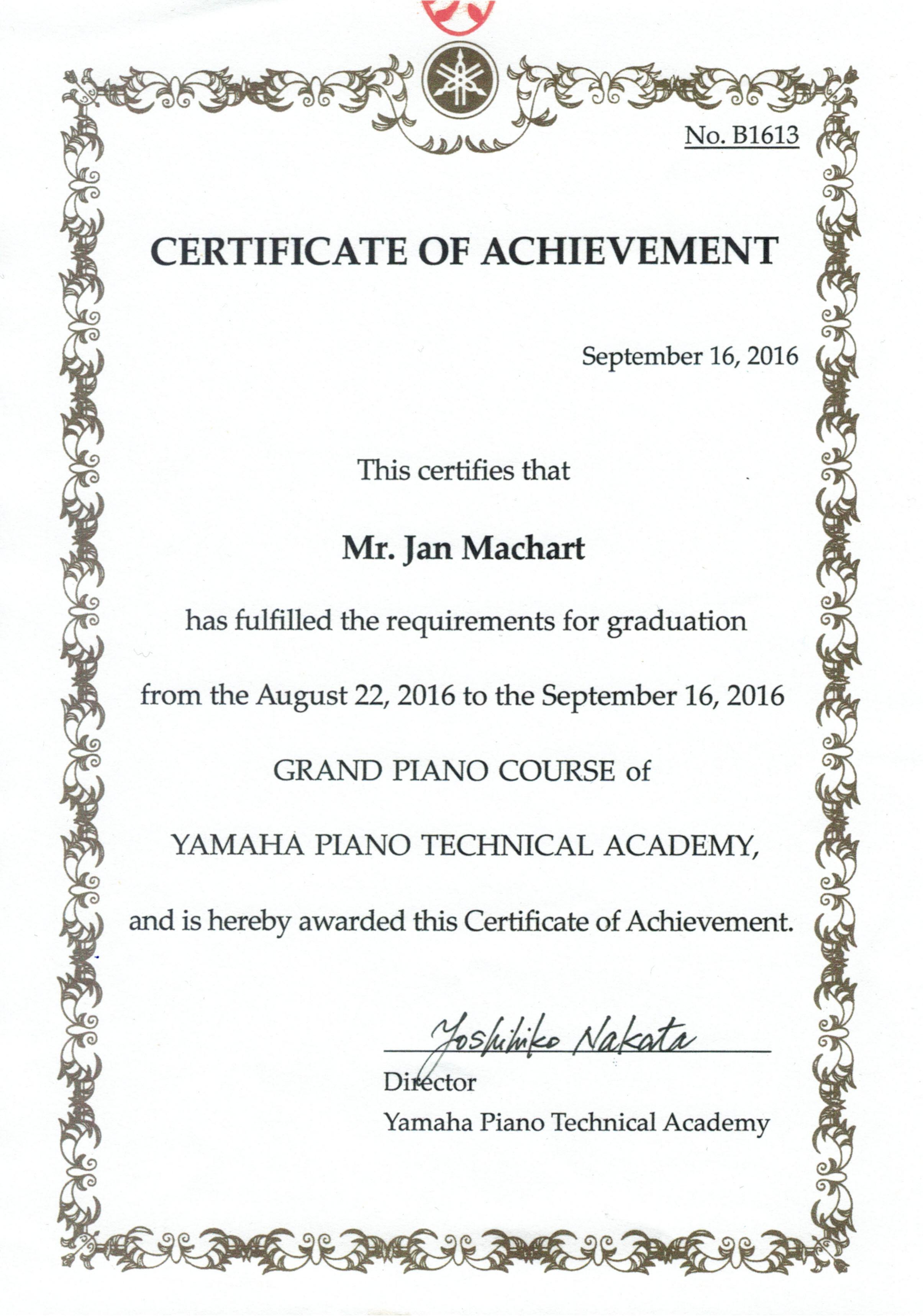 No. B1613

CERTIFICATE OF ACHIEVEMENT

September 16, 2016

This certifies that

Mr. Jan Machart

has fulfilled the requirements for graduation

from the August 22, 2016 to the September 16, 2016

GRAND PIANO COURSE of

YAMAHA PIANO TECHNICAL ACADEMY,

and is hereby awarded this Certificate of Achievement.

Yoshihiko Nakata
Director
Yamaha Piano Technical Academy